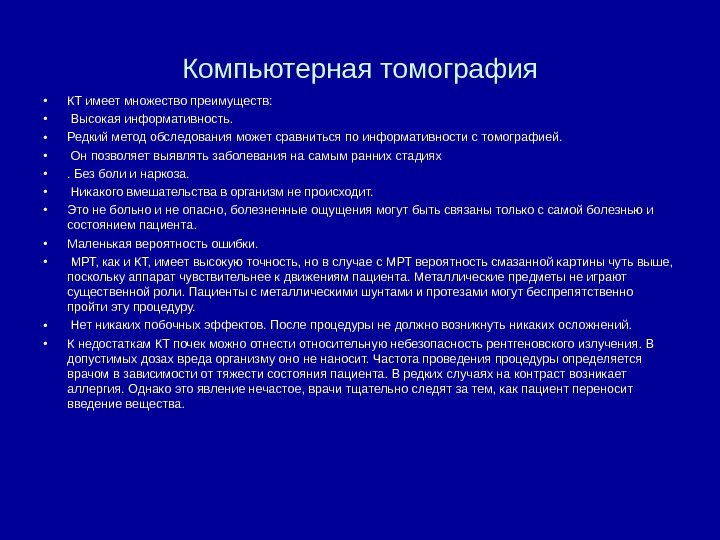 Компьютерная томография

• КТ имеет множество преимуществ:
• Высокая информативность.
• Редкий метод обследования может сравниться по информативности с томографией.
• Он позволяет выявлять заболевания на самым ранних стадиях
• . Без боли и наркоза.
• Никакого вмешательства в организм не происходит.
• Это не больно и не опасно, болезненные ощущения могут быть связаны только с самой болезнью и состоянием пациента.
• Маленькая вероятность ошибки.
• МРТ, как и КТ, имеет высокую точность, но в случае с МРТ вероятность смазанной картины чуть выше, поскольку аппарат чувствительнее к движениям пациента. Металлические предметы не играют существенной роли. Пациенты с металлическими шунтами и протезами могут беспрепятственно пройти эту процедуру.
• Нет никаких побочных эффектов. После процедуры не должно возникнуть никаких осложнений.
• К недостаткам КТ почек можно отнести относительную небезопасность рентгеновского излучения. В допустимых дозах вреда организму оно не наносит. Частота проведения процедуры определяется врачом в зависимости от тяжести состояния пациента. В редких случаях на контраст возникает аллергия. Однако это явление нечастое, врачи тщательно следят за тем, как пациент переносит введение вещества.